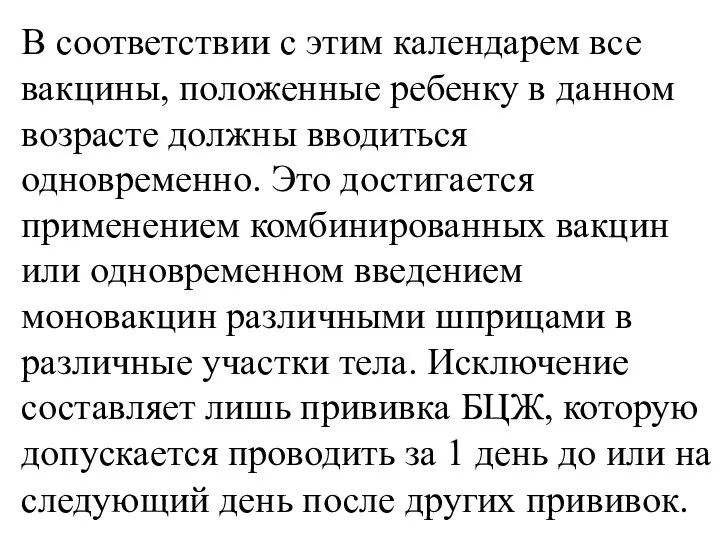 В соответствии с этим календарем все вакцины, положенные ребенку в данном возрасте должны вводиться одновременно. Это достигается применением комбинированных вакцин или одновременном введением моновакцин различными шприцами в различные участки тела. Исключение составляет лишь прививка БЦЖ, которую допускается проводить за 1 день до или на следующий день после других прививок.